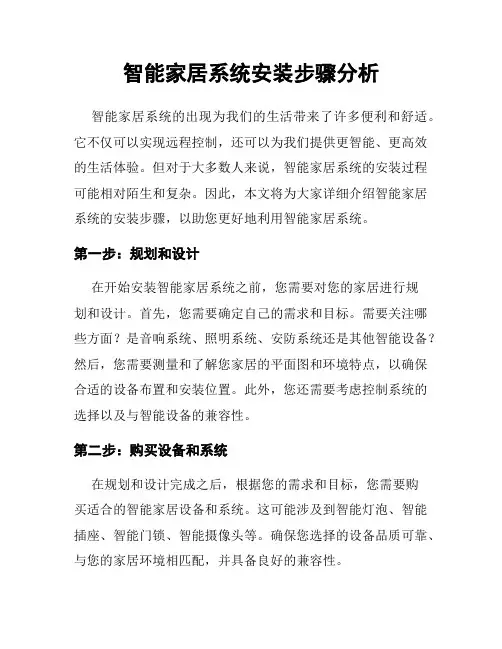 智能家居系统安装步骤分析

智能家居系统的出现为我们的生活带来了许多便利和舒适。它不仅可以实现远程控制，还可以为我们提供更智能、更高效的生活体验。但对于大多数人来说，智能家居系统的安装过程可能相对陌生和复杂。因此，本文将为大家详细介绍智能家居系统的安装步骤，以助您更好地利用智能家居系统。

第一步：规划和设计

在开始安装智能家居系统之前，您需要对您的家居进行规划和设计。首先，您需要确定自己的需求和目标。需要关注哪些方面？是音响系统、照明系统、安防系统还是其他智能设备？然后，您需要测量和了解您家居的平面图和环境特点，以确保合适的设备布置和安装位置。此外，您还需要考虑控制系统的选择以及与智能设备的兼容性。

第二步：购买设备和系统

在规划和设计完成之后，根据您的需求和目标，您需要购买适合的智能家居设备和系统。这可能涉及到智能灯泡、智能插座、智能门锁、智能摄像头等。确保您选择的设备品质可靠、与您的家居环境相匹配，并具备良好的兼容性。